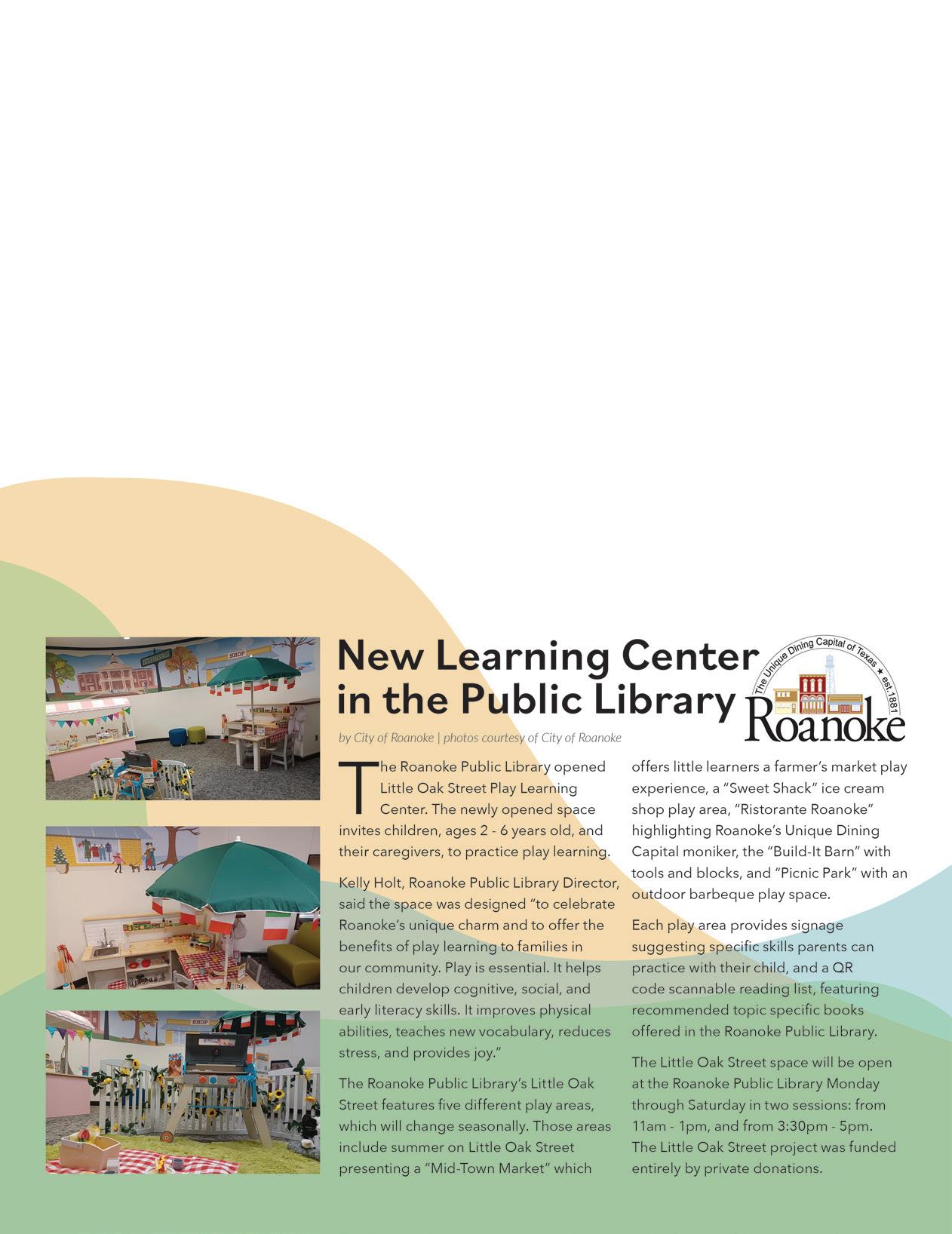 New Learning Center in the Public Library

The Unique Dining Capital of Texas ★ est.1881
Roanoke

by City of Roanoke | photos courtesy of City of Roanoke

The Roanoke Public Library opened Little Oak Street Play Learning Center. The newly opened space invites children, ages 2 - 6 years old, and their caregivers, to practice play learning.

Kelly Holt, Roanoke Public Library Director, said the space was designed "to celebrate Roanoke's unique charm and to offer the benefits of play learning to families in our community. Play is essential. It helps children develop cognitive, social, and early literacy skills. It improves physical abilities, teaches new vocabulary, reduces stress, and provides joy."

The Roanoke Public Library's Little Oak Street features five different play areas, which will change seasonally. Those areas include summer on Little Oak Street presenting a "Mid-Town Market" which offers little learners a farmer's market play experience, a "Sweet Shack" ice cream shop play area, "Ristorante Roanoke" highlighting Roanoke's Unique Dining Capital moniker, the "Build-It Barn" with tools and blocks, and "Picnic Park" with an outdoor barbeque play space.

Each play area provides signage suggesting specific skills parents can practice with their child, and a QR code scannable reading list, featuring recommended topic specific books offered in the Roanoke Public Library.

The Little Oak Street space will be open at the Roanoke Public Library Monday through Saturday in two sessions: from 11am - 1pm, and from 3:30pm - 5pm. The Little Oak Street project was funded entirely by private donations.